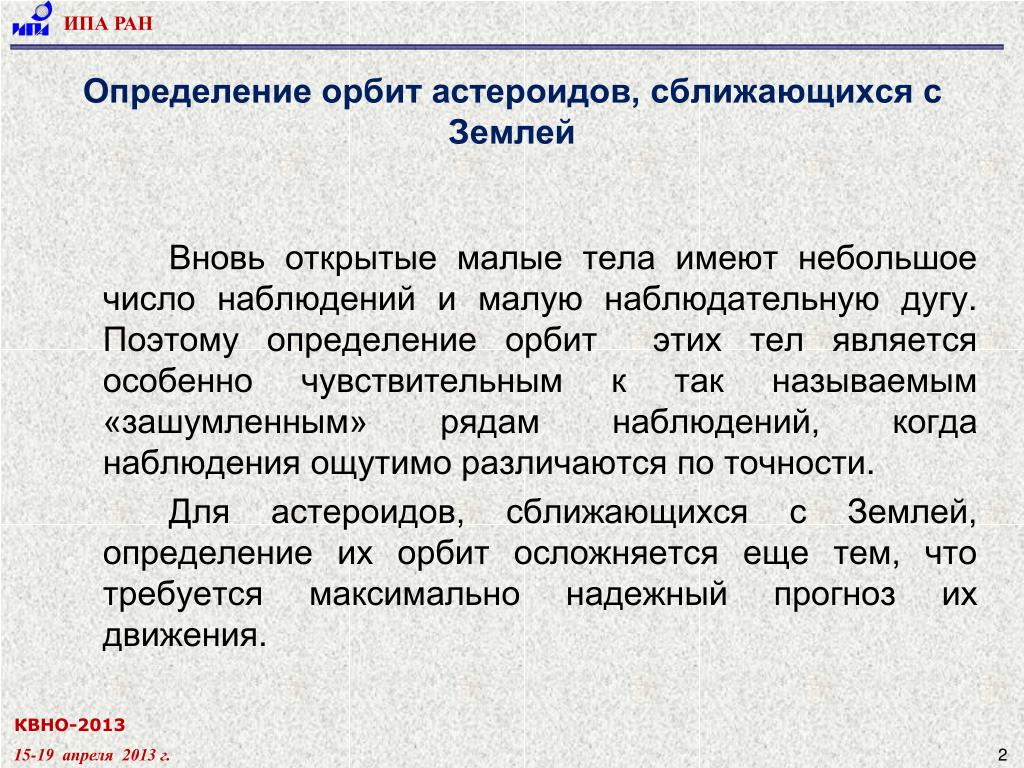 ИПА РАН

Определение орбит астероидов, сближающихся с Землей

Вновь открытые малые тела имеют небольшое число наблюдений и малую наблюдательную дугу. Поэтому определение орбит этих тел является особенно чувствительным к так называемым «зашумленным» рядам наблюдений, когда наблюдения ощутимо различаются по точности.

Для астероидов, сближающихся с Землей, определение их орбит осложняется еще тем, что требуется максимально надежный прогноз их движения.

КВНО-2013

15-19 апреля 2013 г.

2